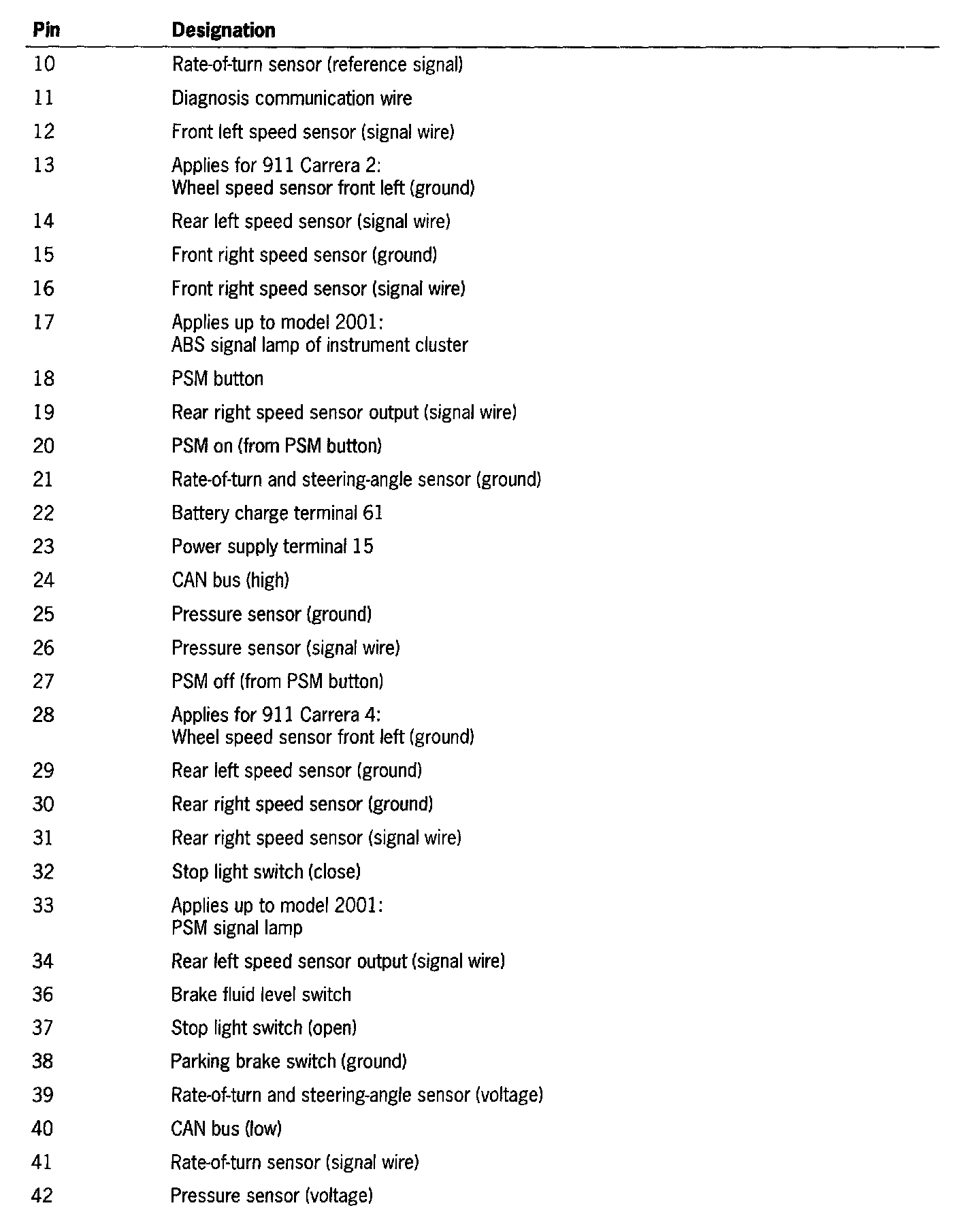 | Pin | Designation |
|---|---|
| 10 | Rate-of-turn sensor (reference signal) |
| 11 | Diagnosis communication wire |
| 12 | Front left speed sensor (signal wire) |
| 13 | Applies for 911 Carrera 2: Wheel speed sensor front left (ground) |
| 14 | Rear left speed sensor (signal wire) |
| 15 | Front right speed sensor (ground) |
| 16 | Front right speed sensor (signal wire) |
| 17 | Applies up to model 2001: ABS signal lamp of instrument cluster |
| 18 | PSM button |
| 19 | Rear right speed sensor output (signal wire) |
| 20 | PSM on (from PSM button) |
| 21 | Rate-of-turn and steering-angle sensor (ground) |
| 22 | Battery charge terminal 61 |
| 23 | Power supply terminal 15 |
| 24 | CAN bus (high) |
| 25 | Pressure sensor (ground) |
| 26 | Pressure sensor (signal wire) |
| 27 | PSM off (from PSM button) |
| 28 | Applies for 911 Carrera 4: Wheel speed sensor front left (ground) |
| 29 | Rear left speed sensor (ground) |
| 30 | Rear right speed sensor (ground) |
| 31 | Rear right speed sensor (signal wire) |
| 32 | Stop light switch (close) |
| 33 | Applies up to model 2001: PSM signal lamp |
| 34 | Rear left speed sensor output (signal wire) |
| 36 | Brake fluid level switch |
| 37 | Stop light switch (open) |
| 38 | Parking brake switch (ground) |
| 39 | Rate-of-turn and steering-angle sensor (voltage) |
| 40 | CAN bus (low) |
| 41 | Rate-of-turn sensor (signal wire) |
| 42 | Pressure sensor (voltage) |